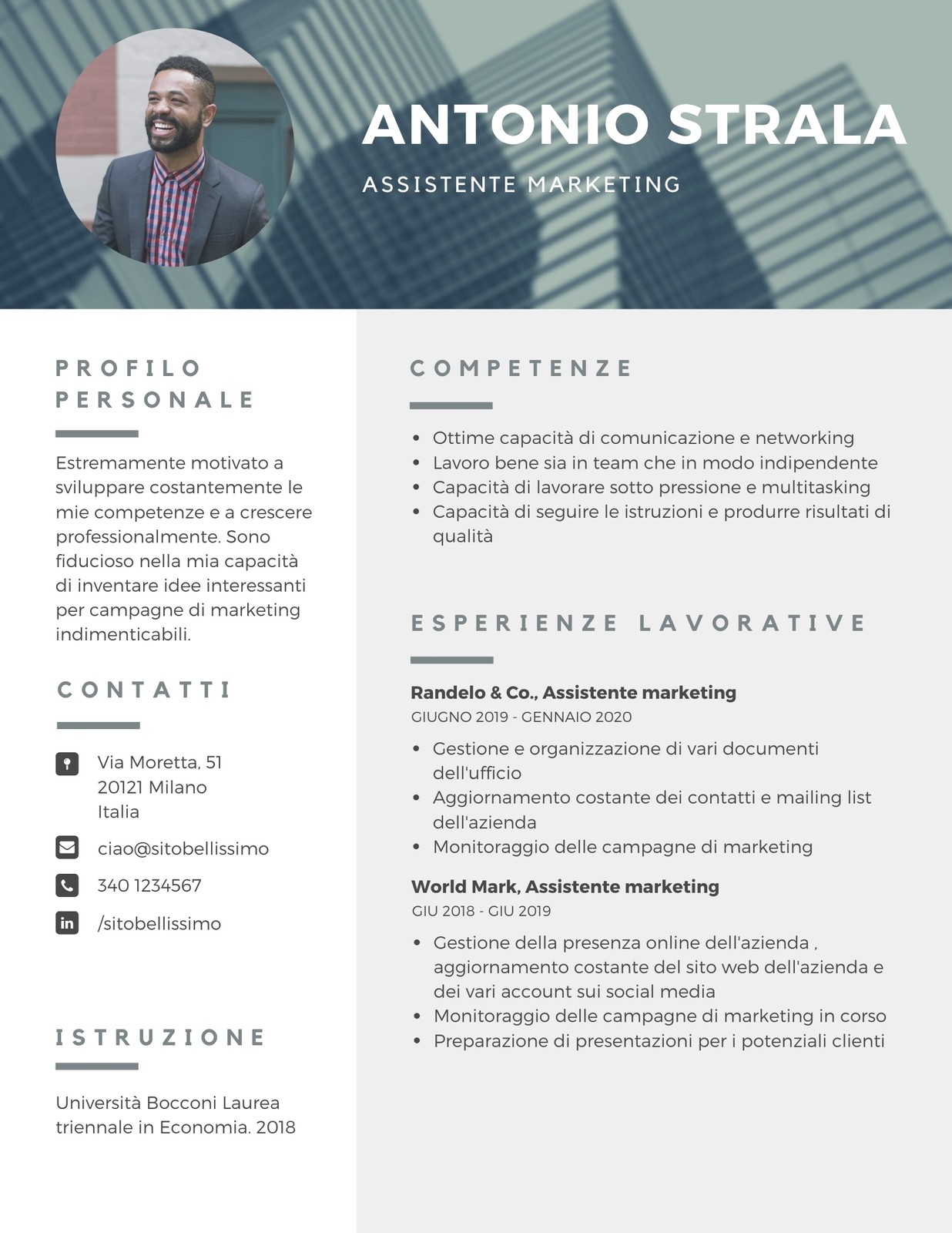 ANTONIO STRALA

ASSISTENTE MARKETING

PROFILO PERSONALE

Estremamente motivato a sviluppare costantemente le mie competenze e a crescere professionalmente. Sono fiducioso nella mia capacità di inventare idee interessanti per campagne di marketing indimenticabili.

CONTATTI

Via Moretta, 51
20121 Milano
Italia

ciao@sitobellissimo

340 1234567

/sitobellissimo

ISTRUZIONE

Università Bocconi Laurea triennale in Economia. 2018

COMPETENZE

• Ottime capacità di comunicazione e networking
• Lavoro bene sia in team che in modo indipendente
• Capacità di lavorare sotto pressione e multitasking
• Capacità di seguire le istruzioni e produrre risultati di qualità

ESPERIENZE LAVORATIVE

Randelo & Co., Assistente marketing
GIUGNO 2019 - GENNAIO 2020

• Gestione e organizzazione di vari documenti dell'ufficio
• Aggiornamento costante dei contatti e mailing list dell'azienda
• Monitoraggio delle campagne di marketing

World Mark, Assistente marketing
GIU 2018 - GIU 2019

• Gestione della presenza online dell'azienda , aggiornamento costante del sito web dell'azienda e dei vari account sui social media
• Monitoraggio delle campagne di marketing in corso
• Preparazione di presentazioni per i potenziali clienti